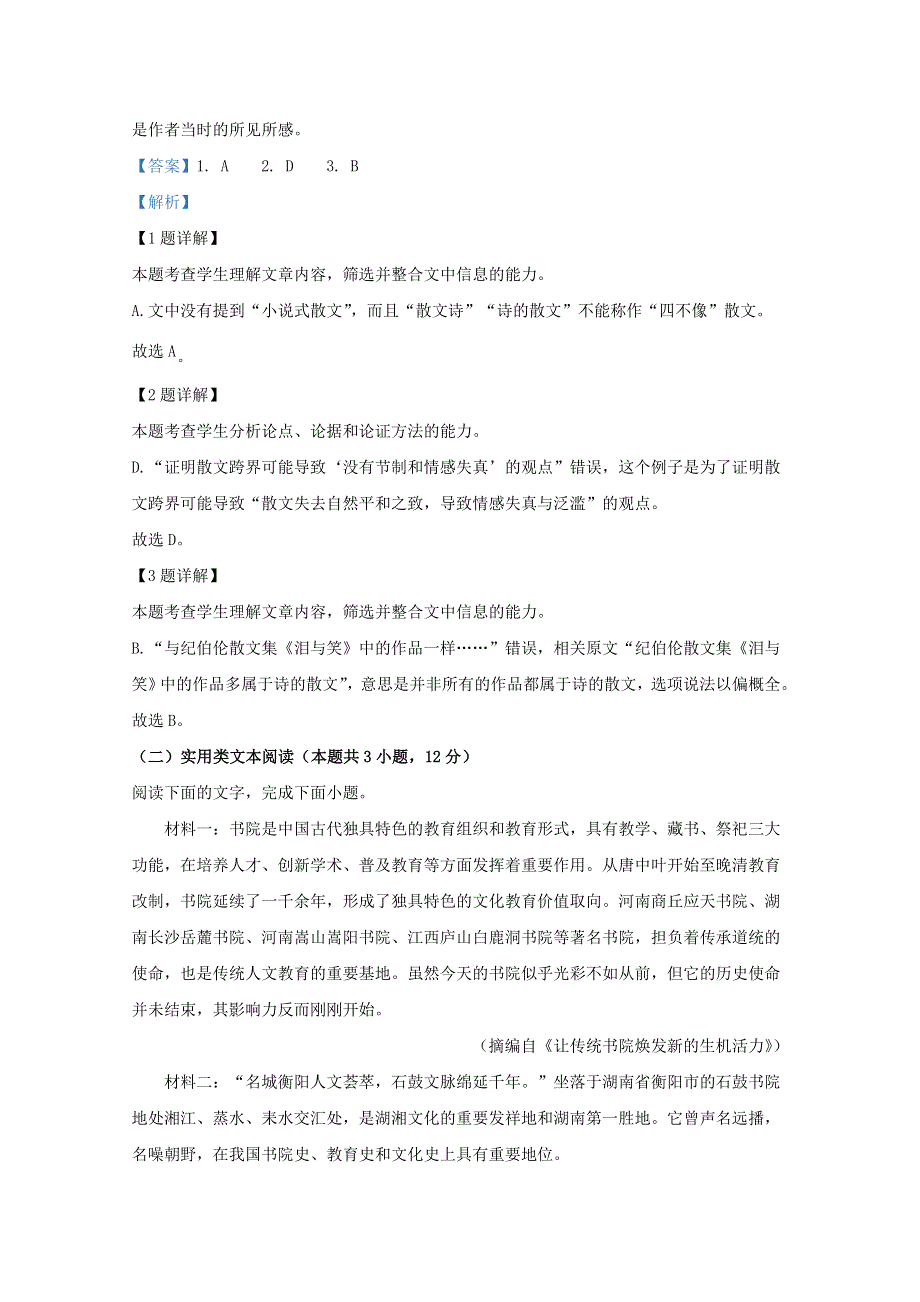 是作者当时的所见所感。

【答案】1. A　2. D　3. B

【解析】

【1题详解】

本题考查学生理解文章内容，筛选并整合文中信息的能力。

A.文中没有提到“小说式散文”，而且“散文诗”“诗的散文”不能称作“四不像”散文。

故选A。

【2题详解】

本题考查学生分析论点、论据和论证方法的能力。

D.“证明散文跨界可能导致‘没有节制和情感失真’的观点”错误，这个例子是为了证明散文跨界可能导致“散文失去自然平和之致，导致情感失真与泛滥”的观点。

故选D。

【3题详解】

本题考查学生理解文章内容，筛选并整合文中信息的能力。

B.“与纪伯伦散文集《泪与笑》中的作品一样……”错误，相关原文“纪伯伦散文集《泪与笑》中的作品多属于诗的散文”，意思是并非所有的作品都属于诗的散文，选项说法以偏概全。

故选B。

（二）实用类文本阅读（本题共3小题，12分）

阅读下面的文字，完成下面小题。

材料一：书院是中国古代独具特色的教育组织和教育形式，具有教学、藏书、祭祀三大功能，在培养人才、创新学术、普及教育等方面发挥着重要作用。从唐中叶开始至晚清教育改制，书院延续了一千余年，形成了独具特色的文化教育价值取向。河南商丘应天书院、湖南长沙岳麓书院、河南嵩山嵩阳书院、江西庐山白鹿洞书院等著名书院，担负着传承道统的使命，也是传统人文教育的重要基地。虽然今天的书院似乎光彩不如从前，但它的历史使命并未结束，其影响力反而刚刚开始。

（摘编自《让传统书院焕发新的生机活力》）

材料二：“名城衡阳人文荟萃，石鼓文脉绵延千年。”坐落于湖南省衡阳市的石鼓书院地处湘江、蒸水、耒水交汇处，是湖湘文化的重要发祥地和湖南第一胜地。它曾声名远播，名噪朝野，在我国书院史、教育史和文化史上具有重要地位。